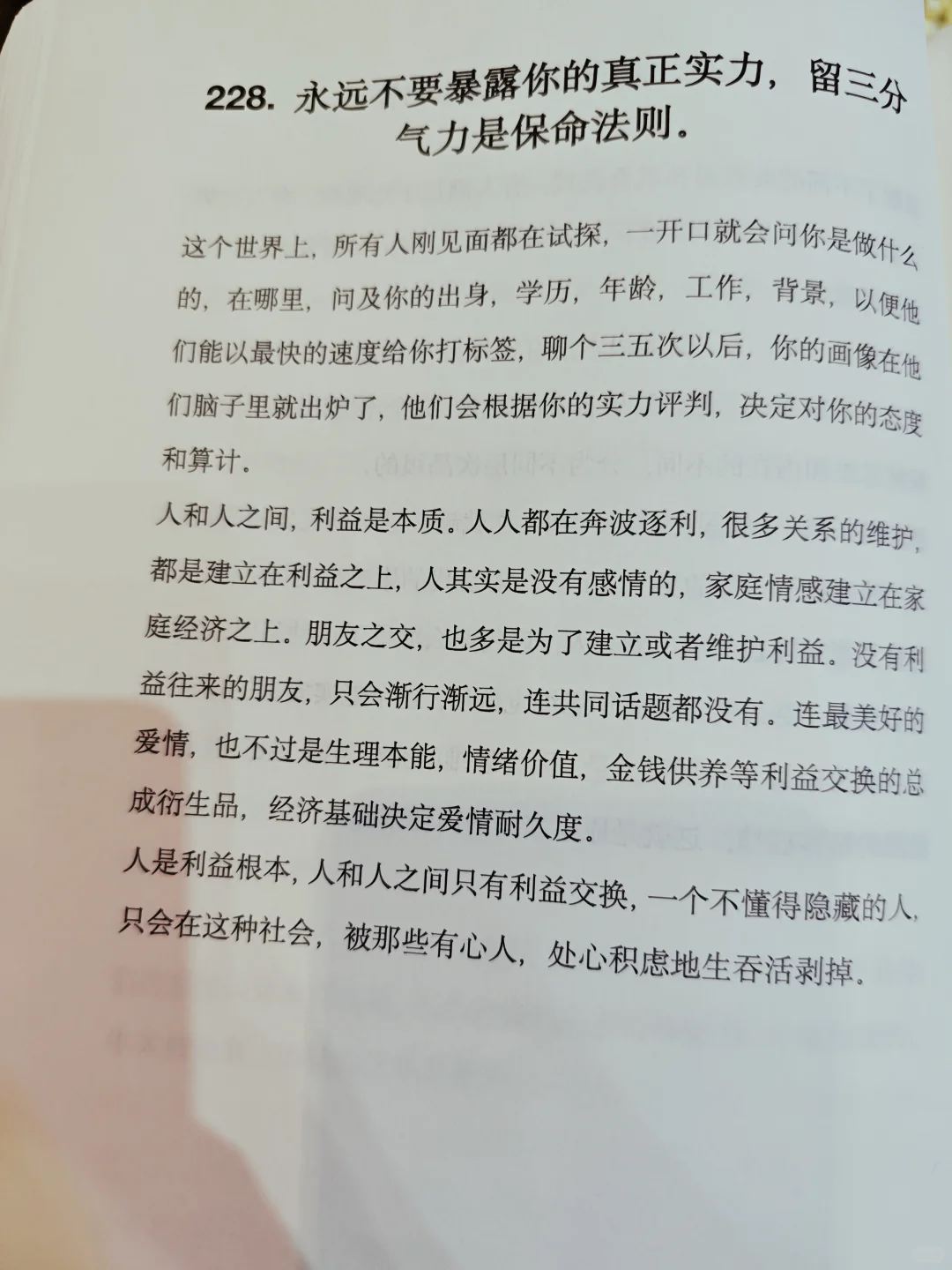 228.永远不要暴露你的真正实力，留三分气力是保命法则。

这个世界上，所有人刚见面都在试探，一开口就会问你是做什么的，在哪里，问及你的出身，学历，年龄，工作，背景，以便他们能以最快的速度给你打标签，聊个三五次以后，你的画像在他们脑子里就出炉了，他们会根据你的实力评判，决定对你的态度和算计。

人和人之间，利益是本质。人人都在奔波逐利，很多关系的维护，都是建立在利益之上，人其实是没有感情的，家庭情感建立在家庭经济之上。朋友之交，也多是为了建立或者维护利益。没有利益往来的朋友，只会渐行渐远，连共同话题都没有。连最美好的爱情，也不过是生理本能，情绪价值，金钱供养等利益交换的总成衍生品，经济基础决定爱情耐久度。

人是利益根本，人和人之间只有利益交换，一个不懂得隐藏的人，只会在这种社会，被那些有心人，处心积虑地生吞活剥掉。